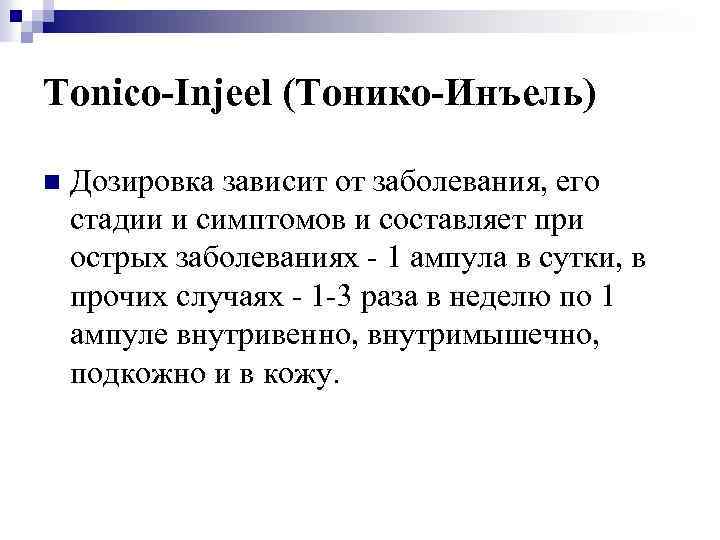 Tonico-Injeel (Тонико-Инъель)

Дозировка зависит от заболевания, его стадии и симптомов и составляет при острых заболеваниях - 1 ампула в сутки, в прочих случаях - 1-3 раза в неделю по 1 ампуле внутривенно, внутримышечно, подкожно и в кожу.